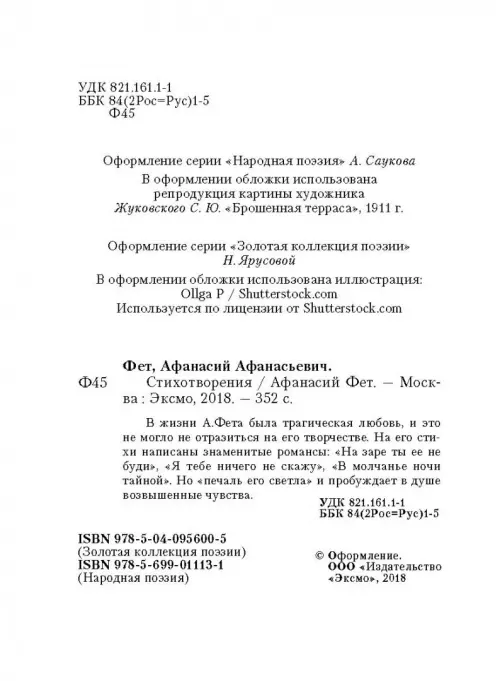 УДК 821.161.1-1
ББК 84(2Рос=Рус)1-5
Ф45

Оформление серии «Народная поэзия» А. Саукова
В оформлении обложки использована репродукция картины художника Жуковского С. Ю. «Брошенная терраса», 1911 г.

Оформление серии «Золотая коллекция поэзии» Н. Ярусовой
В оформлении обложки использована иллюстрация: Ollga P / Shutterstock.com
Используется по лицензии от Shutterstock.com

Фет, Афанасий Афанасьевич.
Ф45 Стихотворения / Афанасий Фет. — Москва : Эксмо, 2018. — 352 с.

В жизни А.Фета была трагическая любовь, и это не могло не отразиться на его творчестве. На его стихи написаны знаменитые романсы: «На заре ты ее не буди», «Я тебе ничего не скажу», «В молчанье ночи тайной». Но «печаль его светла» и пробуждает в душе возвышенные чувства.

УДК 821.161.1-1
ББК 84(2Рос=Рус)1-5

ISBN 978-5-04-095600-5
(Золотая коллекция поэзии)
ISBN 978-5-699-01113-1
(Народная поэзия)

© Оформление. ООО «Издательство «Эксмо», 2018